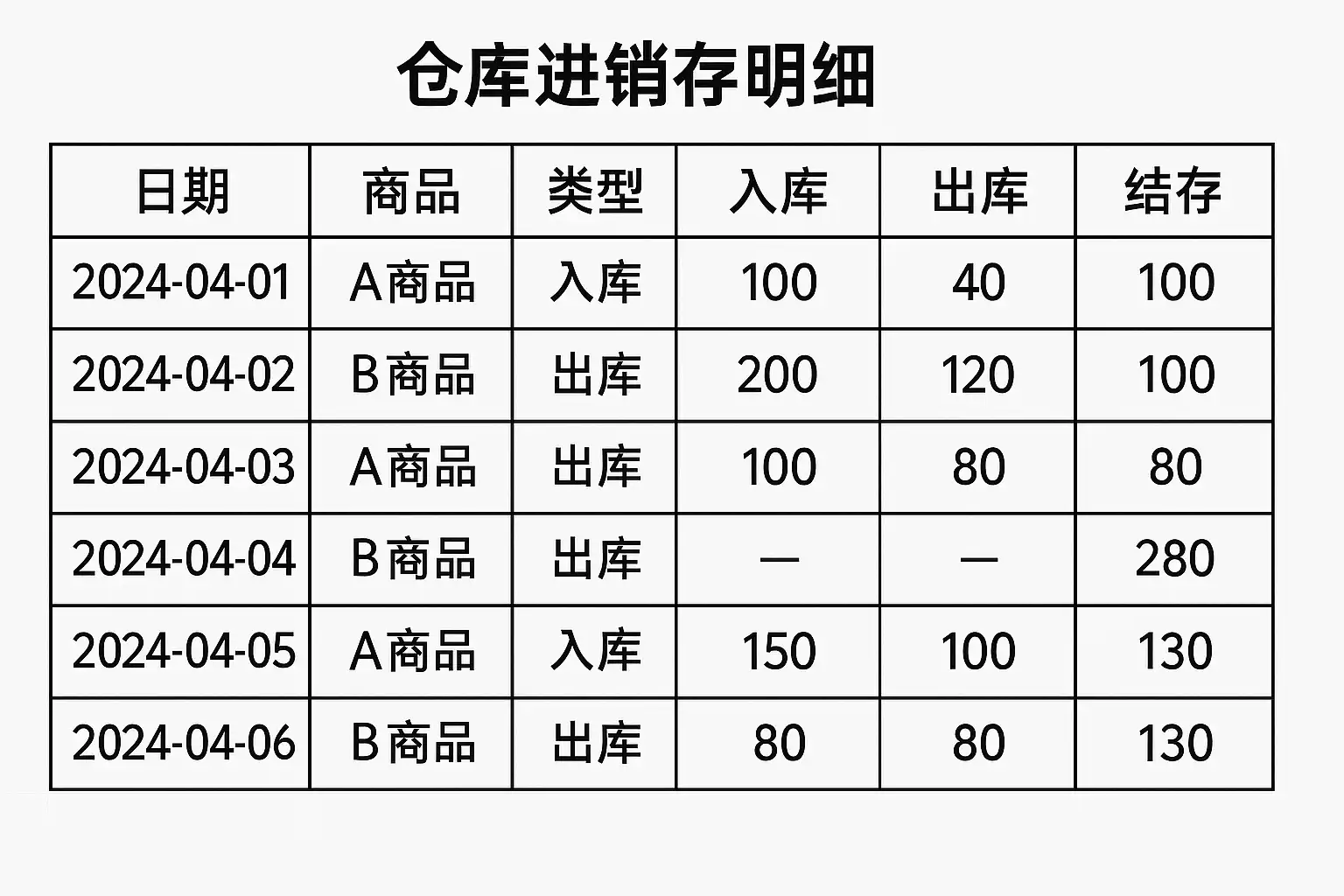 仓库进销存明细

| 日期 | 商品 | 类型 | 入库 | 出库 | 结存 |
|---|---|---|---|---|---|
| 2024-04-01 | A商品 | 入库 | 100 | 40 | 100 |
| 2024-04-02 | B商品 | 出库 | 200 | 120 | 100 |
| 2024-04-03 | A商品 | 出库 | 100 | 80 | 80 |
| 2024-04-04 | B商品 | 出库 | — | — | 280 |
| 2024-04-05 | A商品 | 入库 | 150 | 100 | 130 |
| 2024-04-06 | B商品 | 出库 | 80 | 80 | 130 |